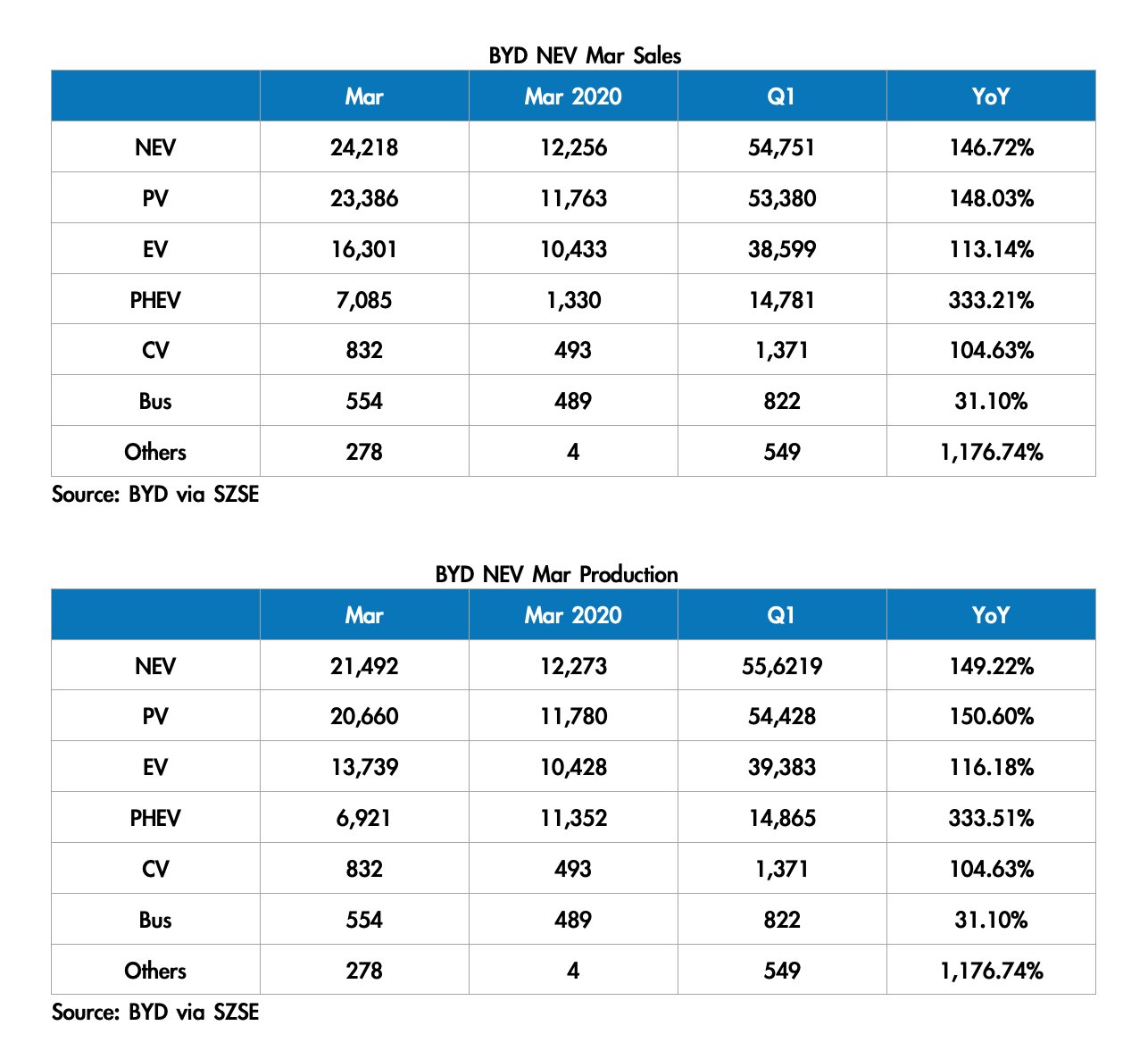 BYD NEV Mar Sales

| | Mar | Mar 2020 | Q1 | YoY |
|---|---|---|---|---|
| NEV | 24,218 | 12,256 | 54,751 | 146.72% |
| PV | 23,386 | 11,763 | 53,380 | 148.03% |
| EV | 16,301 | 10,433 | 38,599 | 113.14% |
| PHEV | 7,085 | 1,330 | 14,781 | 333.21% |
| CV | 832 | 493 | 1,371 | 104.63% |
| Bus | 554 | 489 | 822 | 31.10% |
| Others | 278 | 4 | 549 | 1,176.74% |

Source: BYD via SZSE

BYD NEV Mar Production

| | Mar | Mar 2020 | Q1 | YoY |
|---|---|---|---|---|
| NEV | 21,492 | 12,273 | 55,6219 | 149.22% |
| PV | 20,660 | 11,780 | 54,428 | 150.60% |
| EV | 13,739 | 10,428 | 39,383 | 116.18% |
| PHEV | 6,921 | 11,352 | 14,865 | 333.51% |
| CV | 832 | 493 | 1,371 | 104.63% |
| Bus | 554 | 489 | 822 | 31.10% |
| Others | 278 | 4 | 549 | 1,176.74% |

Source: BYD via SZSE